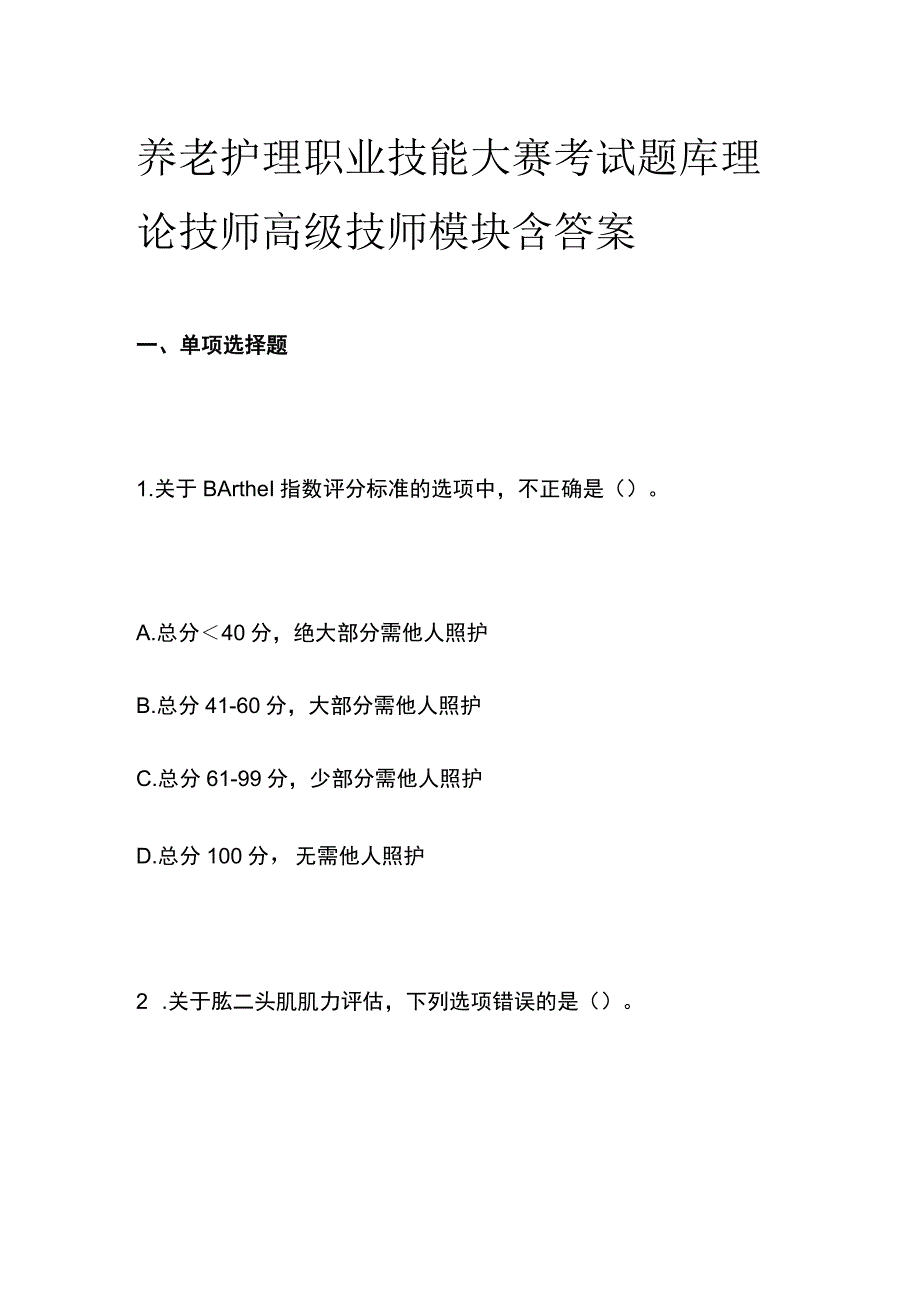 养老护理职业技能大赛考试题库理论技师高级技师模块含答案

一、单项选择题

1.关于BArthel指数评分标准的选项中，不正确是（）。

A.总分＜40分，绝大部分需他人照护

B.总分41-60分，大部分需他人照护

C.总分61-99分，少部分需他人照护

D.总分100分，无需他人照护

2 .关于肱二头肌肌力评估，下列选项错误的是（）。